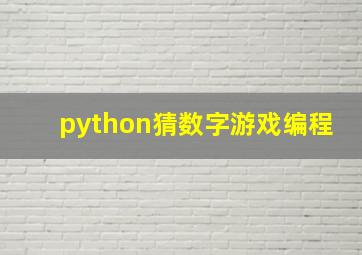 python猜数字游戏编程